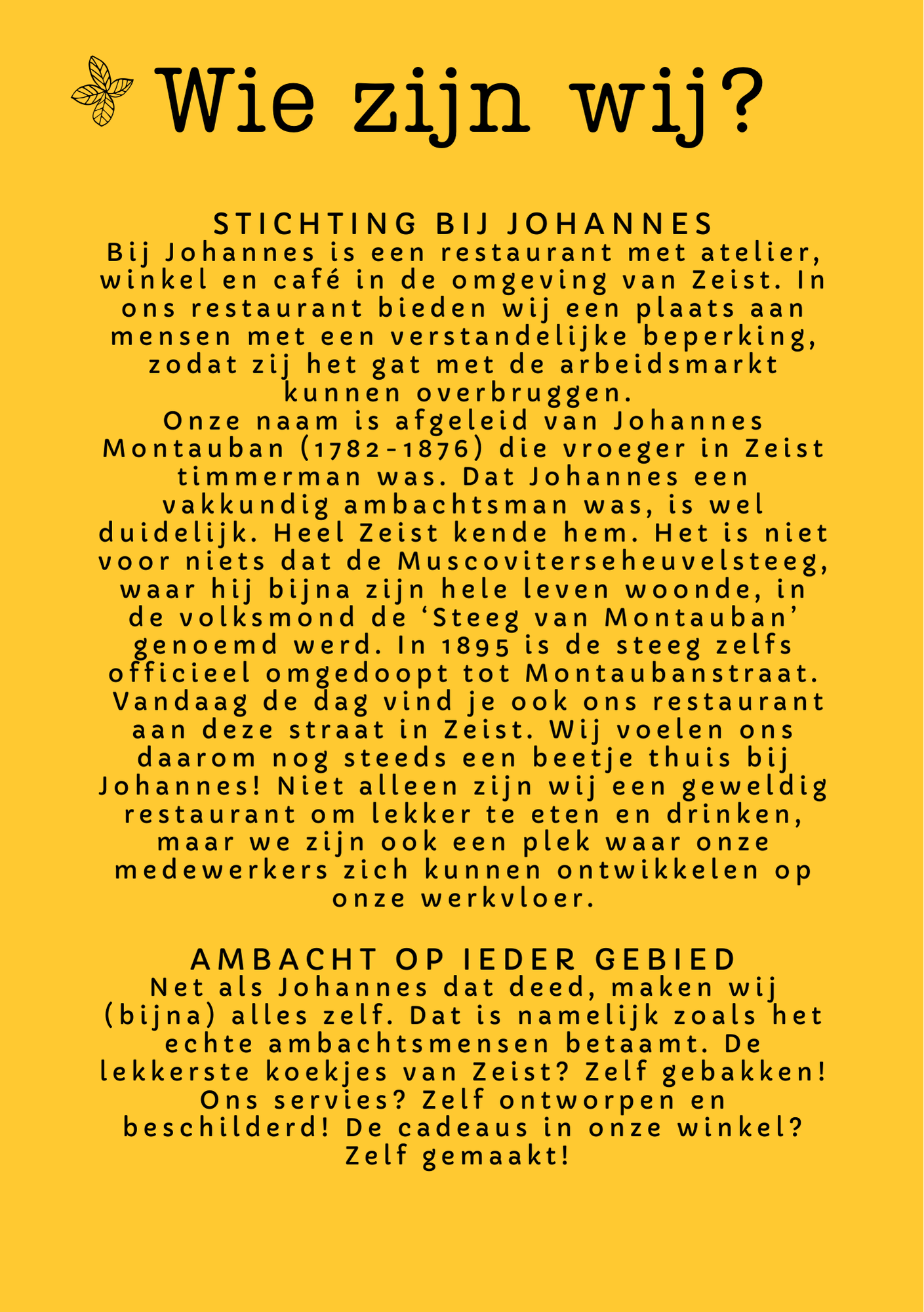 Wie zijn wij?

STICHTING BIJ JOHANNES

Bij Johannes is een restaurant met atelier, winkel en café in de omgeving van Zeist. In ons restaurant bieden wij een plaats aan mensen met een verstandelijke beperking, zodat zij het gat met de arbeidsmarkt kunnen overbruggen.

Onze naam is afgeleid van Johannes Montauban (1782-1876) die vroeger in Zeist timmerman was. Dat Johannes een vakkundig ambachtsman was, is wel duidelijk. Heel Zeist kende hem. Het is niet voor niets dat de Muscoviterseheuvelsteeg, waar hij bijna zijn hele leven woonde, in de volksmond de 'Steeg van Montauban' genoemd werd. In 1895 is de steeg zelfs officieel omgedoopt tot Montaubanstraat. Vandaag de dag vind je ook ons restaurant aan deze straat in Zeist. Wij voelen ons daarom nog steeds een beetje thuis bij Johannes! Niet alleen zijn wij een geweldig restaurant om lekker te eten en drinken, maar we zijn ook een plek waar onze medewerkers zich kunnen ontwikkelen op onze werkvloer.

AMBACHT OP IEDER GEBIED

Net als Johannes dat deed, maken wij (bijna) alles zelf. Dat is namelijk zoals het echte ambachtsmensen betaamt. De lekkerste koekjes van Zeist? Zelf gebakken! Ons servies? Zelf ontworpen en beschilderd! De cadeaus in onze winkel? Zelf gemaakt!